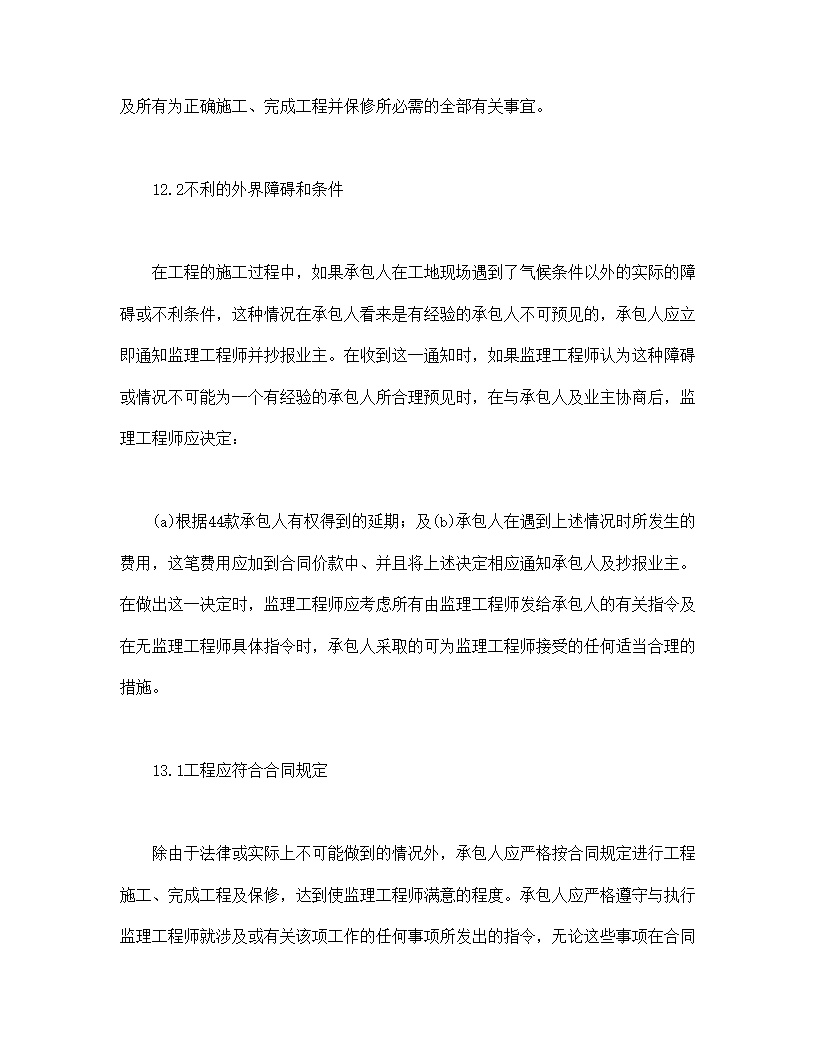 及所有为正确施工、完成工程并保修所必需的全部有关事宜。

12.2不利的外界障碍和条件

在工程的施工过程中，如果承包人在工地现场遇到了气候条件以外的实际的障碍或不利条件，这种情况在承包人看来是有经验的承包人不可预见的，承包人应立即通知监理工程师并抄报业主。在收到这一通知时，如果监理工程师认为这种障碍或情况不可能为一个有经验的承包人所合理预见时，在与承包人及业主协商后，监理工程师应决定：

(a)根据44款承包人有权得到的延期；及(b)承包人在遇到上述情况时所发生的费用，这笔费用应加到合同价款中、并且将上述决定相应通知承包人及抄报业主。在做出这一决定时，监理工程师应考虑所有由监理工程师发给承包人的有关指令及在无监理工程师具体指令时，承包人采取的可为监理工程师接受的任何适当合理的措施。

13.1工程应符合合同规定

除由于法律或实际上不可能做到的情况外，承包人应严格按合同规定进行工程施工、完成工程及保修，达到使监理工程师满意的程度。承包人应严格遵守与执行监理工程师就涉及或有关该项工作的任何事项所发出的指令，无论这些事项在合同